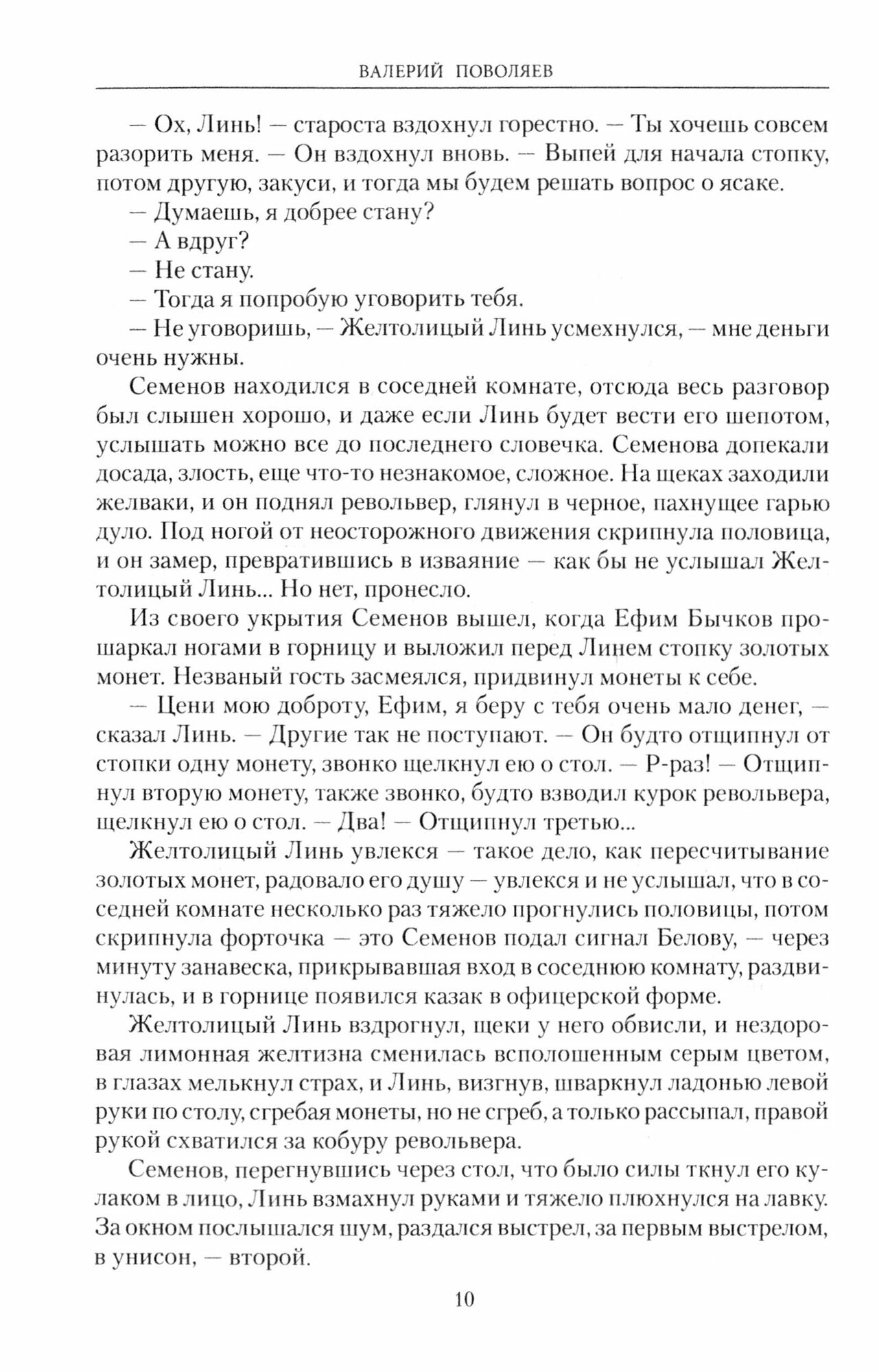 ВАЛЕРИЙ ПОВОЛЯЕВ

— Ох, Линь! — староста вздохнул горестно. — Ты хочешь совсем разорить меня. — Он вздохнул вновь. — Выпей для начала стопку, потом другую, закуси, и тогда мы будем решать вопрос о ясаке.

— Думаешь, я добрее стану?

— А вдруг?

— Не стану.

— Тогда я попробую уговорить тебя.

— Не уговоришь, — Желтолицый Линь усмехнулся, — мне деньги очень нужны.

Семенов находился в соседней комнате, отсюда весь разговор был слышен хорошо, и даже если Линь будет вести его шепотом, услышать можно все до последнего словечка. Семенова допекали досада, злость, еще что-то незнакомое, сложное. На щеках заходили желваки, и он поднял револьвер, глянул в черное, пахнущее гарью дуло. Под ногой от неосторожного движения скрипнула половица, и он замер, превратившись в изваяние — как бы не услышал Желтолицый Линь... Но нет, пронесло.

Из своего укрытия Семенов вышел, когда Ефим Бычков прошаркал ногами в горницу и выложил перед Линем стопку золотых монет. Незваный гость засмеялся, придвинул монеты к себе.

— Цени мою доброту, Ефим, я беру с тебя очень мало денег, — сказал Линь. — Другие так не поступают. — Он будто отщипнул от стопки одну монету, звонко щелкнул ею о стол. — Р-раз! — Отщипнул вторую монету, также звонко, будто взводил курок револьвера, щелкнул ею о стол. — Два! — Отщипнул третью...

Желтолицый Линь увлекся — такое дело, как пересчитывание золотых монет, радовало его душу — увлекся и не услышал, что в соседней комнате несколько раз тяжело прогнулись половицы, потом скрипнула форточка — это Семенов подал сигнал Белову, — через минуту занавеска, прикрывавшая вход в соседнюю комнату, раздвинулась, и в горнице появился казак в офицерской форме.

Желтолицый Линь вздрогнул, щеки у него обвисли, и нездоровая лимонная желтизна сменилась всполошенным серым цветом, в глазах мелькнул страх, и Линь, визгнув, шваркнул ладонью левой руки по столу, сгребая монеты, но не сгреб, а только рассыпал, правой рукой схватился за кобуру револьвера.

Семенов, перегнувшись через стол, что было силы ткнул его кулаком в лицо, Линь взмахнул руками и тяжело плюхнулся на лавку. За окном послышался шум, раздался выстрел, за первым выстрелом, в унисон, — второй.

10